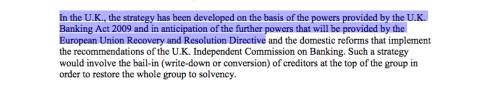 In the U.K., the strategy has been developed on the basis of the powers provided by the U.K. Banking Act 2009 and in anticipation of the further powers that will be provided by the European Union Recovery and Resolution Directive and the domestic reforms that implement the recommendations of the U.K. Independent Commission on Banking. Such a strategy would involve the bail-in (write-down or conversion) of creditors at the top of the group in order to restore the whole group to solvency.